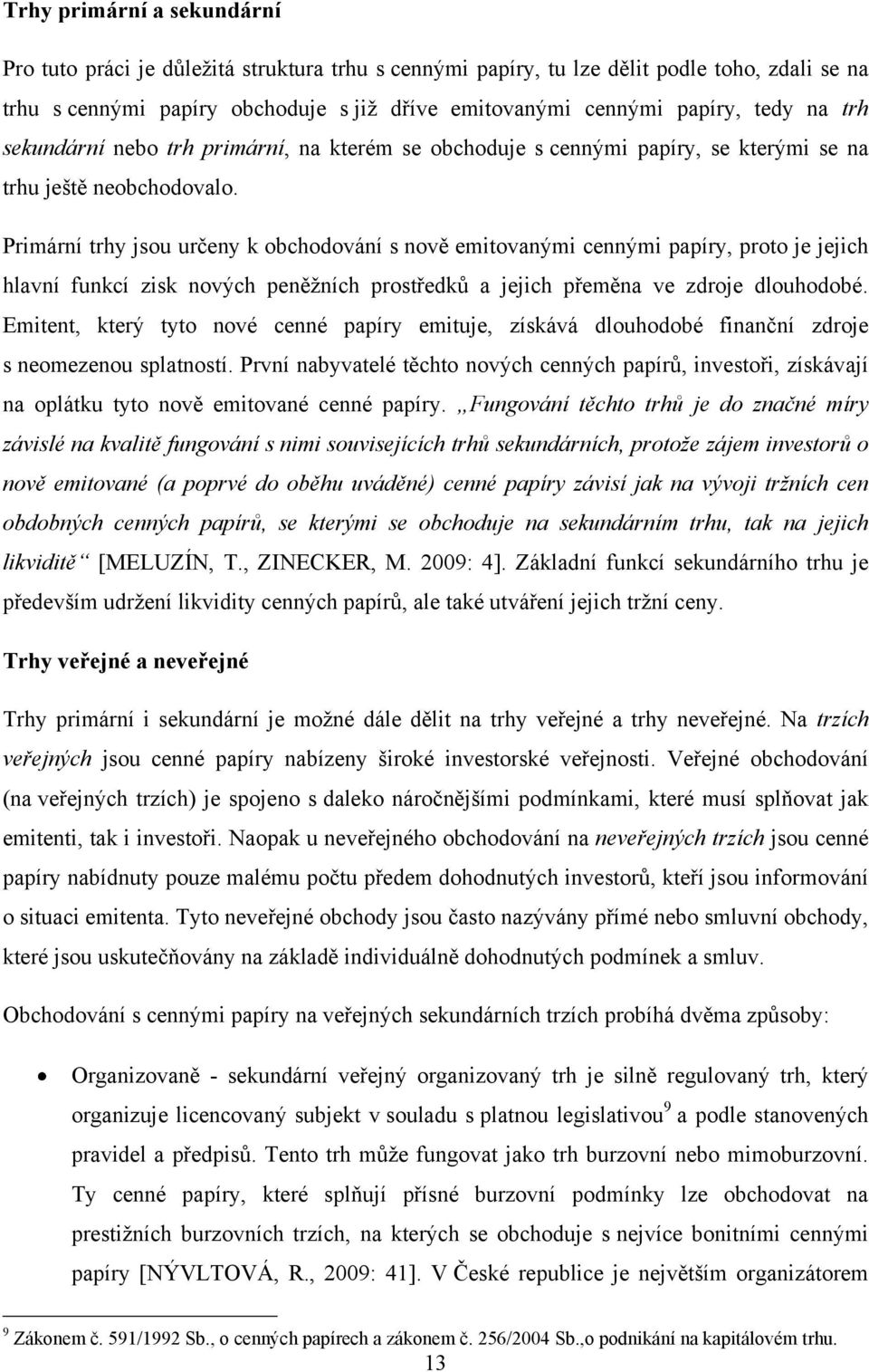 Trhy primární a sekundární

Pro tuto práci je důležitá struktura trhu s cennými papíry, tu lze dělit podle toho, zdali se na trhu s cennými papíry obchoduje s již dříve emitovanými cennými papíry, tedy na trh sekundární nebo trh primární, na kterém se obchoduje s cennými papíry, se kterými se na trhu ještě neobchodovalo.

Primární trhy jsou určeny k obchodování s nově emitovanými cennými papíry, proto je jejich hlavní funkcí zisk nových peněžních prostředků a jejich přeměna ve zdroje dlouhodobé. Emitent, který tyto nové cenné papíry emituje, získává dlouhodobé finanční zdroje s neomezenou splatností. První nabyvatelé těchto nových cenných papírů, investoři, získávají na oplátku tyto nově emitované cenné papíry. „Fungování těchto trhů je do značné míry závislé na kvalitě fungování s nimi souvisejících trhů sekundárních, protože zájem investorů o nově emitované (a poprvé do oběhu uváděné) cenné papíry závisí jak na vývoji tržních cen obdobných cenných papírů, se kterými se obchoduje na sekundárním trhu, tak na jejich likviditě“ [MELUZÍN, T., ZINECKER, M. 2009: 4]. Základní funkcí sekundárního trhu je především udržení likvidity cenných papírů, ale také utváření jejich tržní ceny.

Trhy veřejné a neveřejné

Trhy primární i sekundární je možné dále dělit na trhy veřejné a trhy neveřejné. Na trzích veřejných jsou cenné papíry nabízeny široké investorské veřejnosti. Veřejné obchodování (na veřejných trzích) je spojeno s daleko náročnějšími podmínkami, které musí splňovat jak emitenti, tak i investoři. Naopak u neveřejného obchodování na neveřejných trzích jsou cenné papíry nabídnuty pouze malému počtu předem dohodnutých investorů, kteří jsou informování o situaci emitenta. Tyto neveřejné obchody jsou často nazývány přímé nebo smluvní obchody, které jsou uskutečňovány na základě individuálně dohodnutých podmínek a smluv.

Obchodování s cennými papíry na veřejných sekundárních trzích probíhá dvěma způsoby:

• Organizovaně - sekundární veřejný organizovaný trh je silně regulovaný trh, který organizuje licencovaný subjekt v souladu s platnou legislativou$^9$ a podle stanovených pravidel a předpisů. Tento trh může fungovat jako trh burzovní nebo mimoburzovní. Ty cenné papíry, které splňují přísné burzovní podmínky lze obchodovat na prestižních burzovních trzích, na kterých se obchoduje s nejvíce bonitními cennými papíry [NÝVLTOVÁ, R., 2009: 41]. V České republice je největším organizátorem

$^9$ Zákonem č. 591/1992 Sb., o cenných papírech a zákonem č. 256/2004 Sb.,o podnikání na kapitálovém trhu.

13